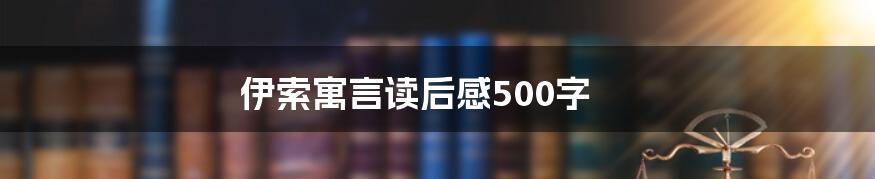 伊索寓言读后感500字